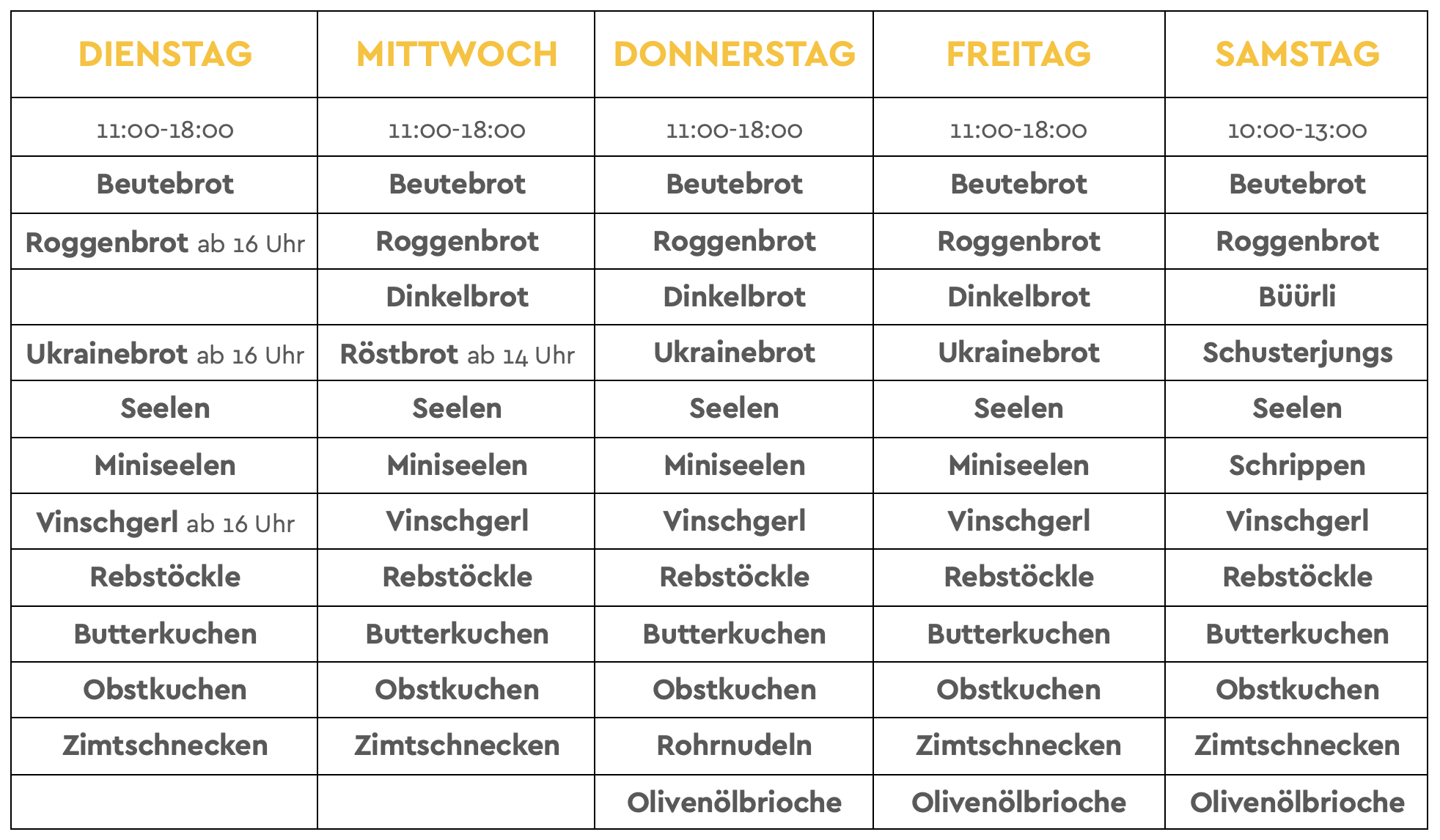 | DIENSTAG | MITTWOCH | DONNERSTAG | FREITAG | SAMSTAG |
|---|---|---|---|---|
| 11:00-18:00 | 11:00-18:00 | 11:00-18:00 | 11:00-18:00 | 10:00-13:00 |
| Beutebrot | Beutebrot | Beutebrot | Beutebrot | Beutebrot |
| Roggenbrot ab 16 Uhr | Roggenbrot | Roggenbrot | Roggenbrot | Roggenbrot |
|  | Dinkelbrot | Dinkelbrot | Dinkelbrot | Büürli |
| Ukrainebrot ab 16 Uhr | Röstbrot ab 14 Uhr | Ukrainebrot | Ukrainebrot | Schusterjungs |
| Seelen | Seelen | Seelen | Seelen | Seelen |
| Miniseelen | Miniseelen | Miniseelen | Miniseelen | Schrippen |
| Vinschgerl ab 16 Uhr | Vinschgerl | Vinschgerl | Vinschgerl | Vinschgerl |
| Rebstöckle | Rebstöckle | Rebstöckle | Rebstöckle | Rebstöckle |
| Butterkuchen | Butterkuchen | Butterkuchen | Butterkuchen | Butterkuchen |
| Obstkuchen | Obstkuchen | Obstkuchen | Obstkuchen | Obstkuchen |
| Zimtschnecken | Zimtschnecken | Rohrnudeln | Zimtschnecken | Zimtschnecken |
|  |  | Olivenölbrioche | Olivenölbrioche | Olivenölbrioche |